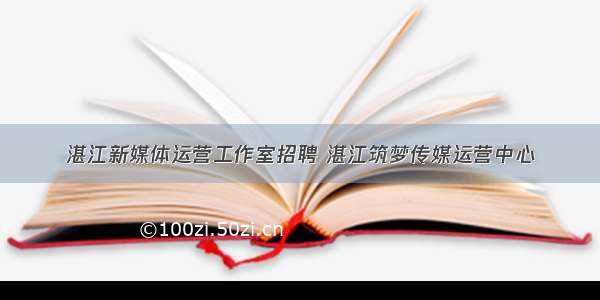 湛江新媒体运营工作室招聘 湛江筑梦传媒运营中心

©100zi.50zi.cn